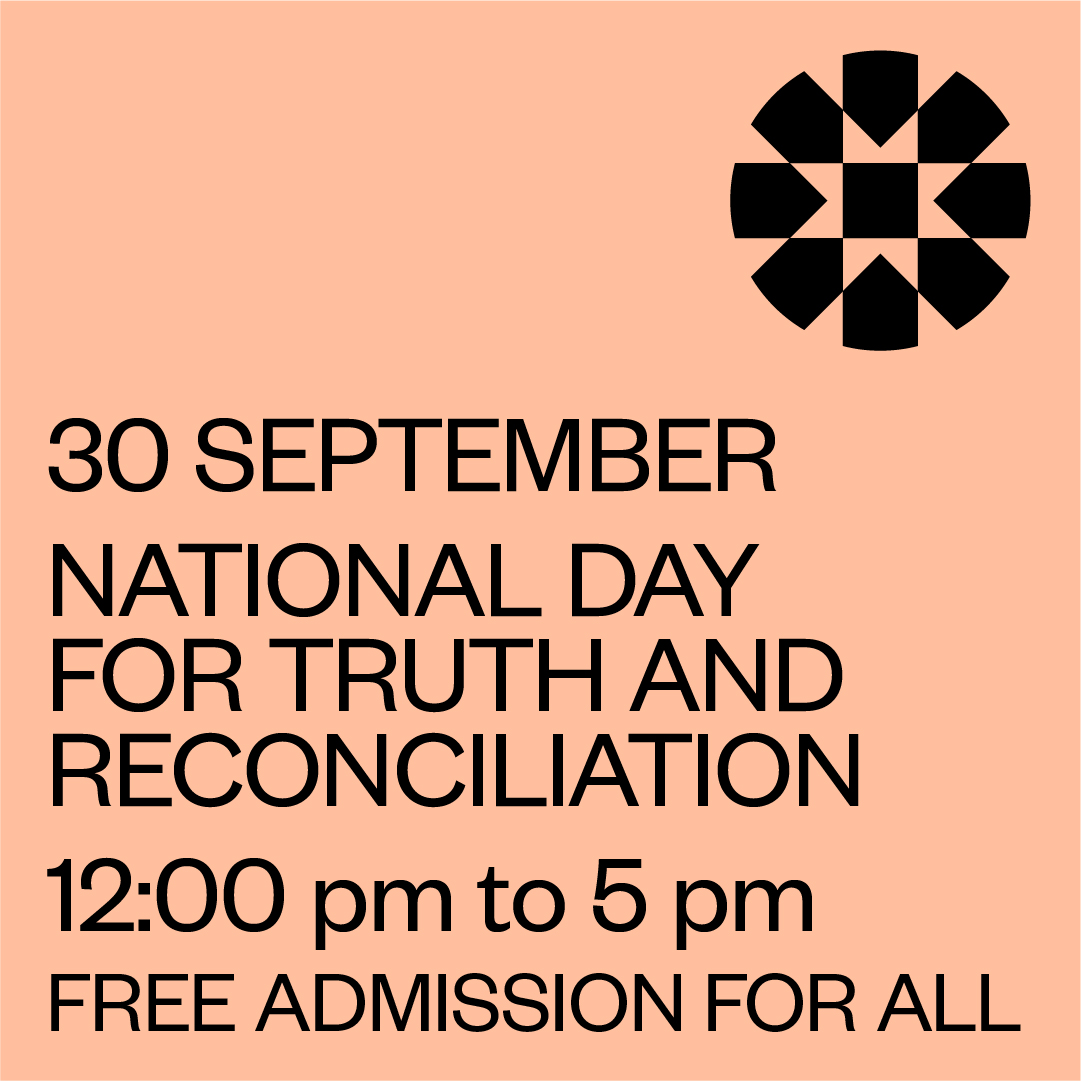 30 SEPTEMBER

NATIONAL DAY FOR TRUTH AND RECONCILIATION

12:00 pm to 5 pm

FREE ADMISSION FOR ALL